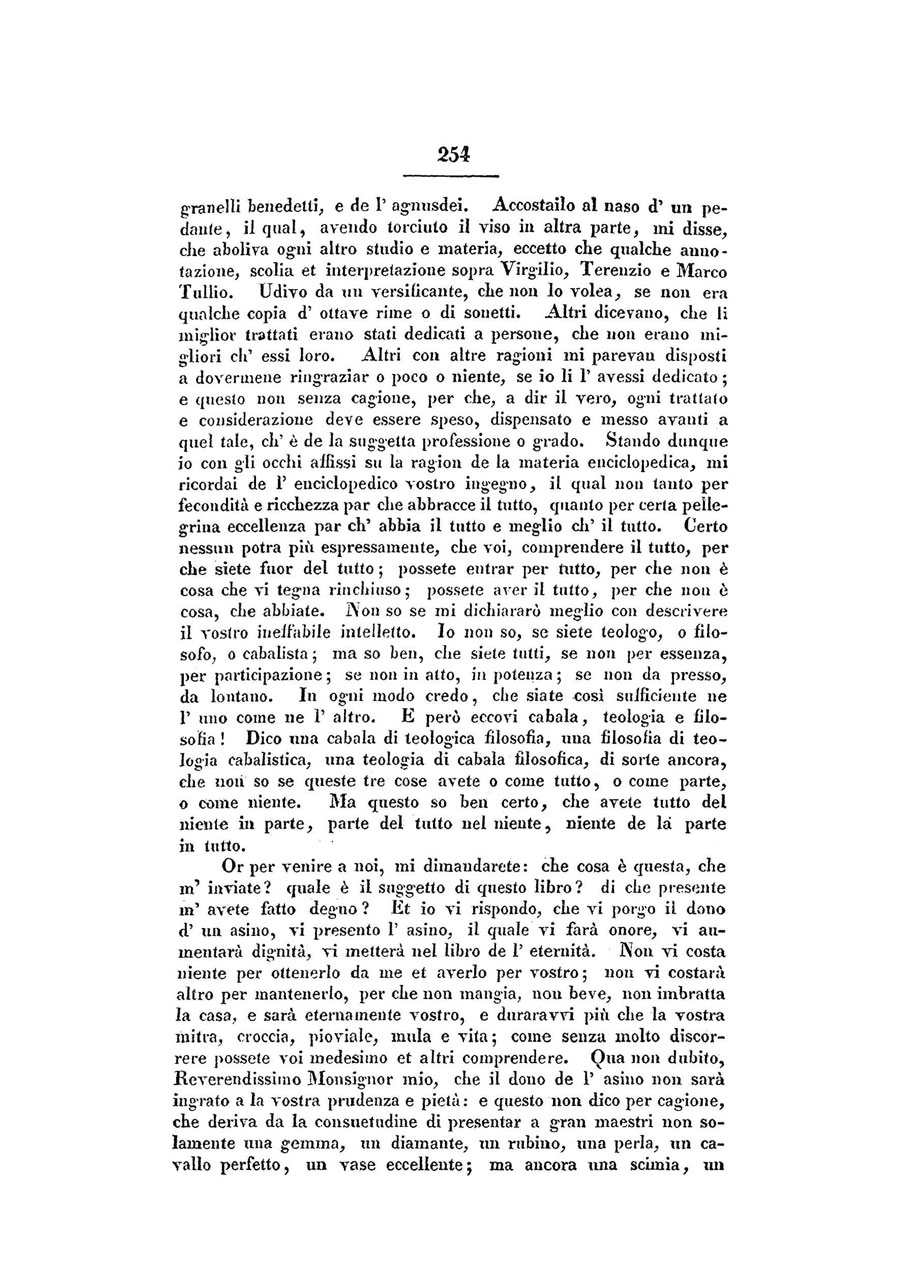 254

granelli benedetti, e de l' agnusdei. Accostailo al naso d' un pedante, il qual, avendo torciuto il viso in altra parte, mi disse, che aboliva ogni altro studio e materia, eccetto che qualche annotazione, scolia et interpretazione sopra Virgilio, Terenzio e Marco Tullio. Udivo da un versificante, che non lo volea, se non era qualche copia d' ottave rime o di sonetti. Altri dicevano, che li miglior trattati erano stati dedicati a persone, che non erano migliori ch' essi loro. Altri con altre ragioni mi parevan disposti a dovermene ringraziar o poco o niente, se io li l' avessi dedicato; e questo non senza cagione, per che, a dir il vero, ogni trattato e considerazione deve essere speso, dispensato e messo avanti a quel tale, ch' è de la suggetta professione o grado. Stando dunque io con gli occhi affissi su la ragion de la materia enciclopedica, mi ricordai de l' enciclopedico vostro ingegno, il qual non tanto per fecondità e ricchezza par che abbracce il tutto, quanto per certa pellegrina eccellenza par ch' abbia il tutto e meglio ch' il tutto. Certo nessun potra più espressamente, che voi, comprendere il tutto, per che siete fuor del tutto; possete entrar per tutto, per che non è cosa che vi tegna rinchiuso; possete aver il tutto, per che non è cosa, che abbiate. Non so se mi dichiararò meglio con descrivere il vostro ineffabile intelletto. Io non so, se siete teologo, o filosofo, o cabalista; ma so ben, che siete tutti, se non per essenza, per participazione; se non in atto, in potenza; se non da presso, da lontano. In ogni modo credo, che siate così sufficiente ne l' uno come ne l' altro. E però eccovi cabala, teologia e filosofia! Dico una cabala di teologica filosofia, una filosofia di teologia cabalistica, una teologia di cabala filosofica, di sorte ancora, che non so se queste tre cose avete o come tutto, o come parte, o come niente. Ma questo so ben certo, che avete tutto del niente in parte, parte del tutto nel niente, niente de la parte in tutto.

Or per venire a noi, mi dimandarete: che cosa è questa, che m' inviate? quale è il suggetto di questo libro? di che presente m' avete fatto degno? Et io vi rispondo, che vi porgo il dono d' un asino, vi presento l' asino, il quale vi farà onore, vi aumentarà dignità, vi metterà nel libro de l' eternità. Non vi costa niente per ottenerlo da me et averlo per vostro; non vi costarà altro per mantenerlo, per che non mangia, non beve, non imbratta la casa, e sarà eternamente vostro, e duraravvi più che la vostra mitra, croccia, pioviale, mula e vita; come senza molto discorrere possete voi medesimo et altri comprendere. Qua non dubito, Reverendissimo Monsignor mio, che il dono de l' asino non sarà ingrato a la vostra prudenza e pietà: e questo non dico per cagione, che deriva da la consuetudine di presentar a gran maestri non solamente una gemma, un diamante, un rubino, una perla, un cavallo perfetto, un vase eccellente; ma ancora una scimia, un